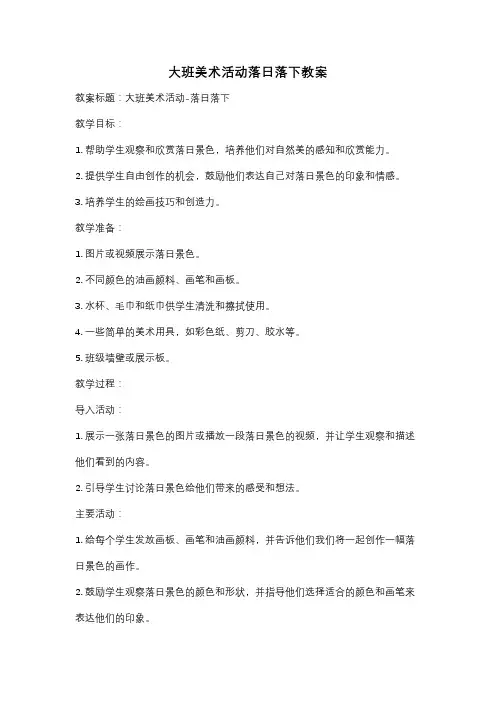 大班美术活动落日落下教案

教案标题：大班美术活动-落日落下

教学目标：

1. 帮助学生观察和欣赏落日景色，培养他们对自然美的感知和欣赏能力。

2. 提供学生自由创作的机会，鼓励他们表达自己对落日景色的印象和情感。

3. 培养学生的绘画技巧和创造力。

教学准备：

1. 图片或视频展示落日景色。

2. 不同颜色的油画颜料、画笔和画板。

3. 水杯、毛巾和纸巾供学生清洗和擦拭使用。

4. 一些简单的美术用具，如彩色纸、剪刀、胶水等。

5. 班级墙壁或展示板。

教学过程：

导入活动：

1. 展示一张落日景色的图片或播放一段落日景色的视频，并让学生观察和描述他们看到的内容。

2. 引导学生讨论落日景色给他们带来的感受和想法。

主要活动：

1. 给每个学生发放画板、画笔和油画颜料，并告诉他们我们将一起创作一幅落日景色的画作。

2. 鼓励学生观察落日景色的颜色和形状，并指导他们选择适合的颜色和画笔来表达他们的印象。